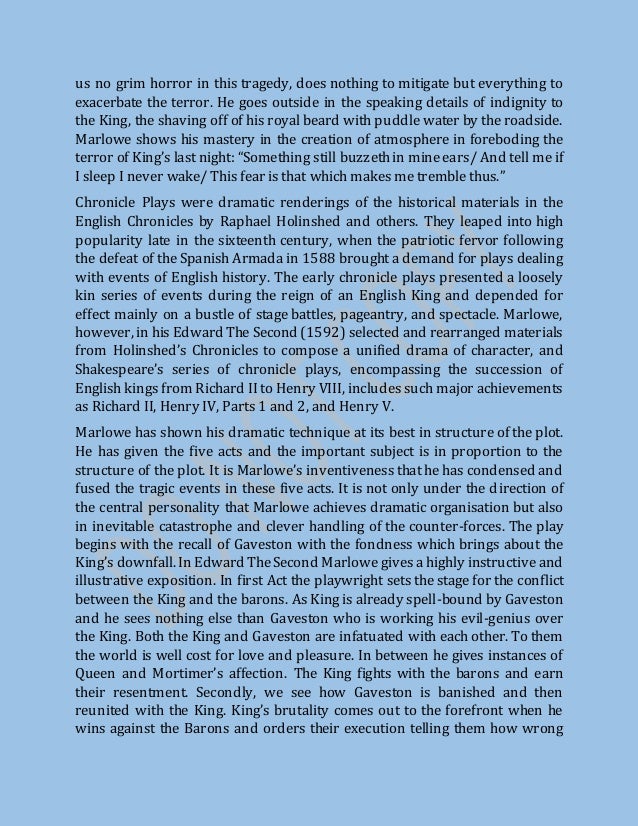 us no grim horror in this tragedy, does nothing to mitigate but everything to exacerbate the terror. He goes outside in the speaking details of indignity to the King, the shaving off of his royal beard with puddle water by the roadside. Marlowe shows his mastery in the creation of atmosphere in foreboding the terror of King's last night: "Something still buzzeth in mine ears/ And tell me if I sleep I never wake/ This fear is that which makes me tremble thus."

Chronicle Plays were dramatic renderings of the historical materials in the English Chronicles by Raphael Holinshed and others. They leaped into high popularity late in the sixteenth century, when the patriotic fervor following the defeat of the Spanish Armada in 1588 brought a demand for plays dealing with events of English history. The early chronicle plays presented a loosely kin series of events during the reign of an English King and depended for effect mainly on a bustle of stage battles, pageantry, and spectacle. Marlowe, however, in his Edward The Second (1592) selected and rearranged materials from Holinshed's Chronicles to compose a unified drama of character, and Shakespeare's series of chronicle plays, encompassing the succession of English kings from Richard II to Henry VIII, includes such major achievements as Richard II, Henry IV, Parts 1 and 2, and Henry V.

Marlowe has shown his dramatic technique at its best in structure of the plot. He has given the five acts and the important subject is in proportion to the structure of the plot. It is Marlowe's inventiveness that he has condensed and fused the tragic events in these five acts. It is not only under the direction of the central personality that Marlowe achieves dramatic organisation but also in inevitable catastrophe and clever handling of the counter-forces. The play begins with the recall of Gaveston with the fondness which brings about the King's downfall. In Edward The Second Marlowe gives a highly instructive and illustrative exposition. In first Act the playwright sets the stage for the conflict between the King and the barons. As King is already spell-bound by Gaveston and he sees nothing else than Gaveston who is working his evil-genius over the King. Both the King and Gaveston are infatuated with each other. To them the world is well cost for love and pleasure. In between he gives instances of Queen and Mortimer's affection. The King fights with the barons and earn their resentment. Secondly, we see how Gaveston is banished and then reunited with the King. King's brutality comes out to the forefront when he wins against the Barons and orders their execution telling them how wrong